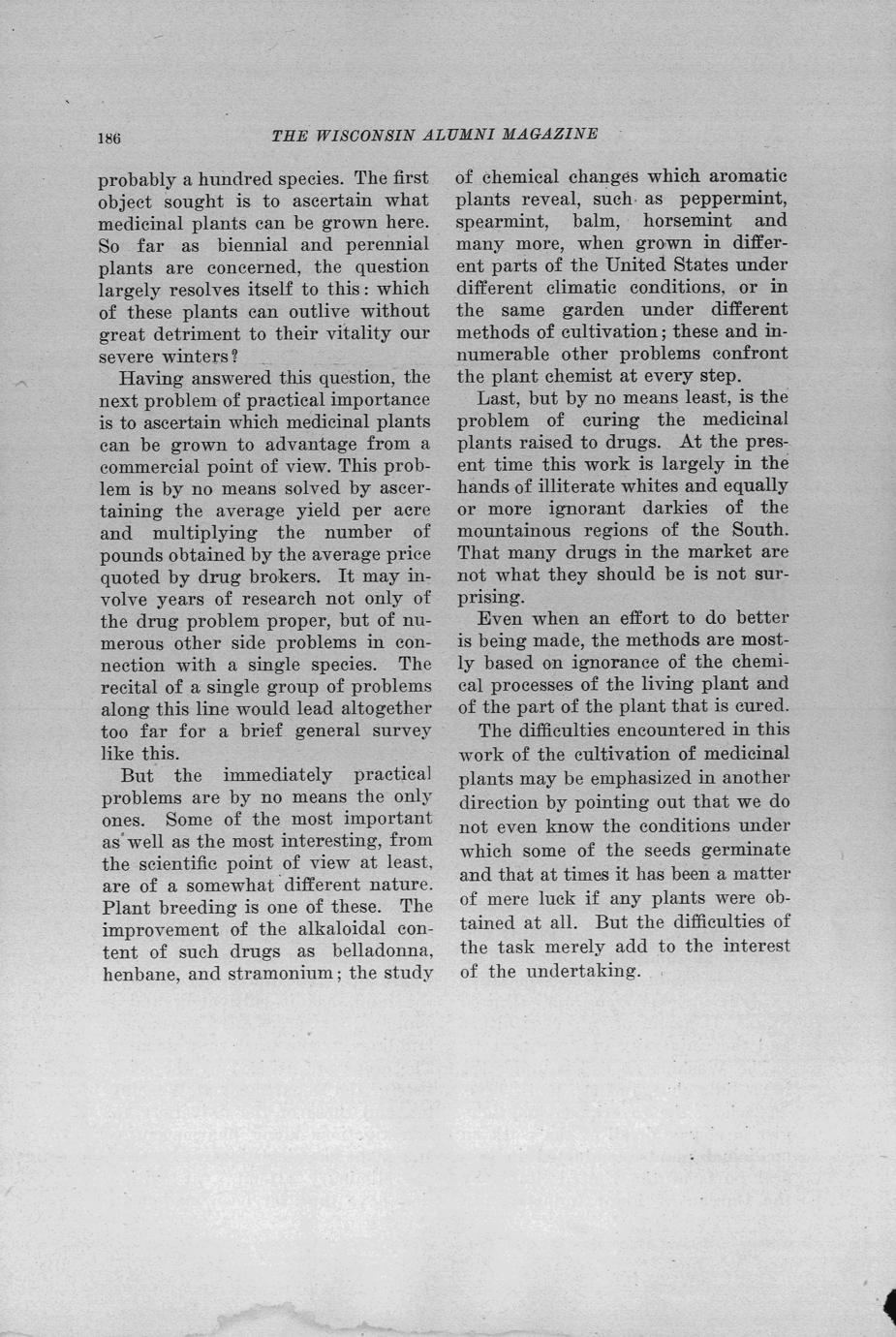 186 THE WISCONSIN ALUMNI MAGAZINE

probably a hundred species. The first object sought is to ascertain what medicinal plants can be grown here. So far as biennial and perennial plants are concerned, the question largely resolves itself to this: which of these plants can outlive without great detriment to their vitality our severe winters?

Having answered this question, the next problem of practical importance is to ascertain which medicinal plants can be grown to advantage from a commercial point of view. This problem is by no means solved by ascertaining the average yield per acre and multiplying the number of pounds obtained by the average price quoted by drug brokers. It may involve years of research not only of the drug problem proper, but of numerous other side problems in connection with a single species. The recital of a single group of problems along this line would lead altogether too far for a brief general survey like this.

But the immediately practical problems are by no means the only ones. Some of the most important as well as the most interesting, from the scientific point of view at least, are of a somewhat different nature. Plant breeding is one of these. The improvement of the alkaloidal content of such drugs as belladonna, henbane, and stramonium; the study of chemical changes which aromatic plants reveal, such as peppermint, spearmint, balm, horsemint and many more, when grown in different parts of the United States under different climatic conditions, or in the same garden under different methods of cultivation; these and innumerable other problems confront the plant chemist at every step.

Last, but by no means least, is the problem of curing the medicinal plants raised to drugs. At the present time this work is largely in the hands of illiterate whites and equally or more ignorant darkies of the mountainous regions of the South. That many drugs in the market are not what they should be is not surprising.

Even when an effort to do better is being made, the methods are mostly based on ignorance of the chemical processes of the living plant and of the part of the plant that is cured.

The difficulties encountered in this work of the cultivation of medicinal plants may be emphasized in another direction by pointing out that we do not even know the conditions under which some of the seeds germinate and that at times it has been a matter of mere luck if any plants were obtained at all. But the difficulties of the task merely add to the interest of the undertaking.